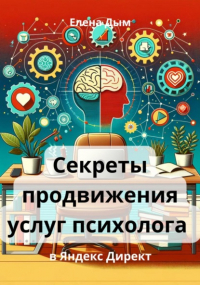 Елена Дым

Секреты продвижения услуг психолога

в Яндекс Директ